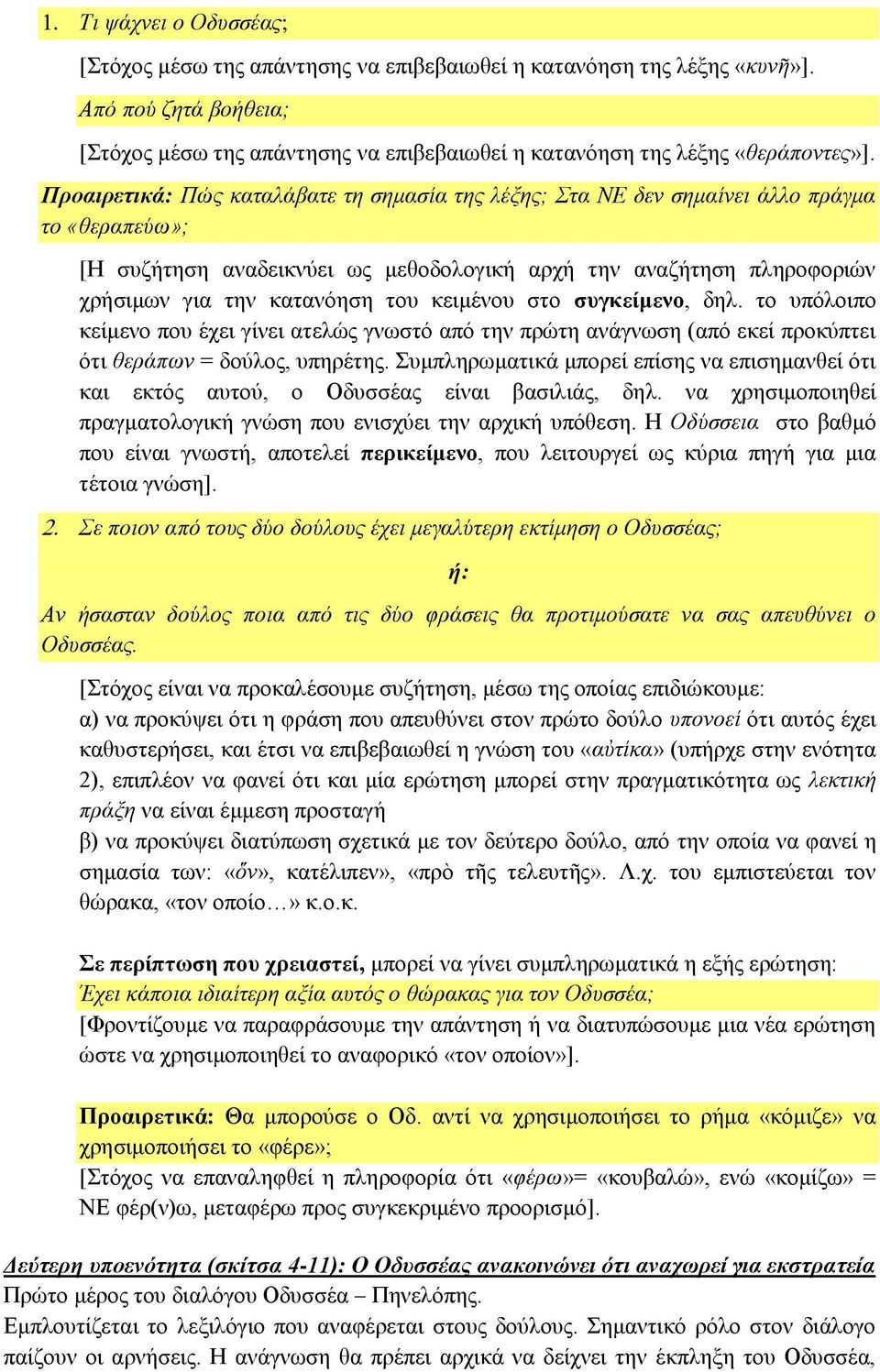 1. Τι ψάχνει ο Οδυσσέας;

[Στόχος μέσω της απάντησης να επιβεβαιωθεί η κατανόηση της λέξης «κυνῆ»].

Από πού ζητά βοήθεια;

[Στόχος μέσω της απάντησης να επιβεβαιωθεί η κατανόηση της λέξης «θεράποντες»].

Προαιρετικά: Πώς καταλάβατε τη σημασία της λέξης; Στα ΝΕ δεν σημαίνει άλλο πράγμα το «θεραπεύω»;

[Η συζήτηση αναδεικνύει ως μεθοδολογική αρχή την αναζήτηση πληροφοριών χρήσιμων για την κατανόηση του κειμένου στο συγκείμενο, δηλ. το υπόλοιπο κείμενο που έχει γίνει ατελώς γνωστό από την πρώτη ανάγνωση (από εκεί προκύπτει ότι θεράπων = δούλος, υπηρέτης. Συμπληρωματικά μπορεί επίσης να επισημανθεί ότι και εκτός αυτού, ο Οδυσσέας είναι βασιλιάς, δηλ. να χρησιμοποιηθεί πραγματολογική γνώση που ενισχύει την αρχική υπόθεση. Η Οδύσσεια στο βαθμό που είναι γνωστή, αποτελεί περικείμενο, που λειτουργεί ως κύρια πηγή για μια τέτοια γνώση].

2. Σε ποιον από τους δύο δούλους έχει μεγαλύτερη εκτίμηση ο Οδυσσέας;

ή:

Αν ήσασταν δούλος ποια από τις δύο φράσεις θα προτιμούσατε να σας απευθύνει ο Οδυσσέας.

[Στόχος είναι να προκαλέσουμε συζήτηση, μέσω της οποίας επιδιώκουμε:
α) να προκύψει ότι η φράση που απευθύνει στον πρώτο δούλο υπονοεί ότι αυτός έχει καθυστερήσει, και έτσι να επιβεβαιωθεί η γνώση του «αὐτίκα» (υπήρχε στην ενότητα 2), επιπλέον να φανεί ότι και μία ερώτηση μπορεί στην πραγματικότητα ως λεκτική πράξη να είναι έμμεση προσταγή
β) να προκύψει διατύπωση σχετικά με τον δεύτερο δούλο, από την οποία να φανεί η σημασία των: «ὅν», κατέλιπεν», «πρὸ τῆς τελευτῆς». Λ.χ. του εμπιστεύεται τον θώρακα, «τον οποίο…» κ.ο.κ.

Σε περίπτωση που χρειαστεί, μπορεί να γίνει συμπληρωματικά η εξής ερώτηση:
Έχει κάποια ιδιαίτερη αξία αυτός ο θώρακας για τον Οδυσσέα;
[Φροντίζουμε να παραφράσουμε την απάντηση ή να διατυπώσουμε μια νέα ερώτηση ώστε να χρησιμοποιηθεί το αναφορικό «τον οποίον»].

Προαιρετικά: Θα μπορούσε ο Οδ. αντί να χρησιμοποιήσει το ρήμα «κόμιζε» να χρησιμοποιήσει το «φέρε»;
[Στόχος να επαναληφθεί η πληροφορία ότι «φέρω»= «κουβαλώ», ενώ «κομίζω» = ΝΕ φέρ(ν)ω, μεταφέρω προς συγκεκριμένο προορισμό].

Δεύτερη υποενότητα (σκίτσα 4-11): Ο Οδυσσέας ανακοινώνει ότι αναχωρεί για εκστρατεία
Πρώτο μέρος του διαλόγου Οδυσσέα – Πηνελόπης.
Εμπλουτίζεται το λεξιλόγιο που αναφέρεται στους δούλους. Σημαντικό ρόλο στον διάλογο παίζουν οι αρνήσεις. Η ανάγνωση θα πρέπει αρχικά να δείχνει την έκπληξη του Οδυσσέα,